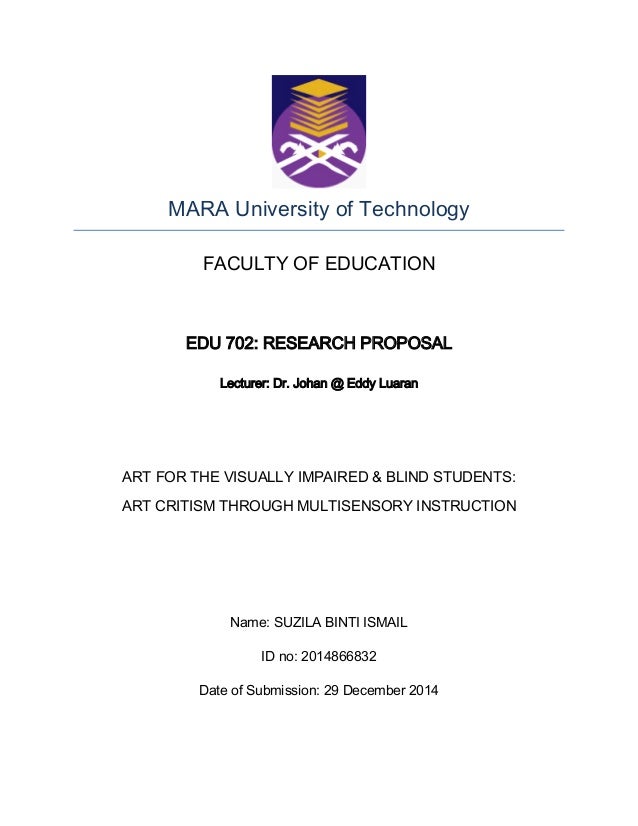 MARA University of Technology

FACULTY OF EDUCATION

EDU 702: RESEARCH PROPOSAL

Lecturer: Dr. Johan @ Eddy Luaran

ART FOR THE VISUALLY IMPAIRED & BLIND STUDENTS:
ART CRITISM THROUGH MULTISENSORY INSTRUCTION

Name: SUZILA BINTI ISMAIL

ID no: 2014866832

Date of Submission: 29 December 2014